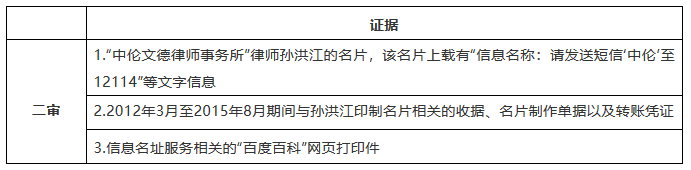 |  | 证据 |
|---|---|
| 二审 | 1.“中伦文德律师事务所”律师孙洪江的名片，该名片上载有“信息名称：请发送短信‘中伦’至12114”等文字信息 |
|  | 2.2012年3月至2015年8月期间与孙洪江印制名片相关的收据、名片制作单据以及转账凭证 |
|  | 3.信息名址服务相关的“百度百科”网页打印件 |